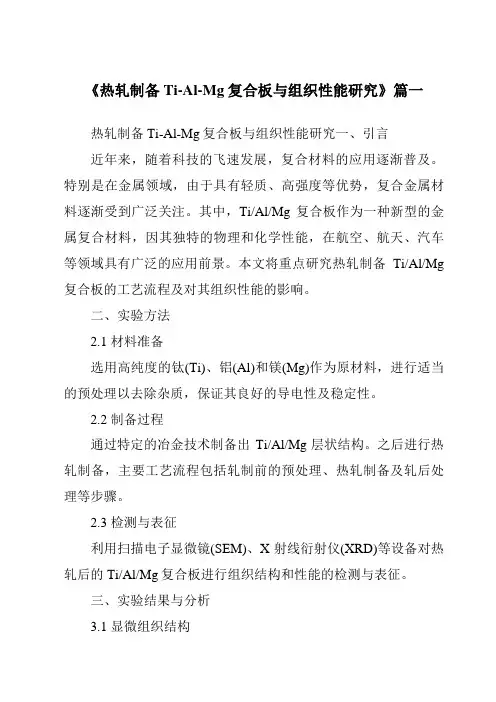 《热轧制备 Ti-Al-Mg 复合板与组织性能研究》篇一

热轧制备 Ti-Al-Mg 复合板与组织性能研究一、引言

近年来，随着科技的飞速发展，复合材料的应用逐渐普及。特别是在金属领域，由于具有轻质、高强度等优势，复合金属材料逐渐受到广泛关注。其中，Ti/Al/Mg 复合板作为一种新型的金属复合材料，因其独特的物理和化学性能，在航空、航天、汽车等领域具有广泛的应用前景。本文将重点研究热轧制备 Ti/Al/Mg 复合板的工艺流程及对其组织性能的影响。

二、实验方法

2.1 材料准备

选用高纯度的钛(Ti)、铝(Al)和镁(Mg)作为原材料，进行适当的预处理以去除杂质，保证其良好的导电性及稳定性。

2.2 制备过程

通过特定的冶金技术制备出 Ti/Al/Mg 层状结构。之后进行热轧制备，主要工艺流程包括轧制前的预处理、热轧制备及轧后处理等步骤。

2.3 检测与表征

利用扫描电子显微镜(SEM)、X 射线衍射仪(XRD)等设备对热轧后的 Ti/Al/Mg 复合板进行组织结构和性能的检测与表征。

三、实验结果与分析

3.1 显微组织结构